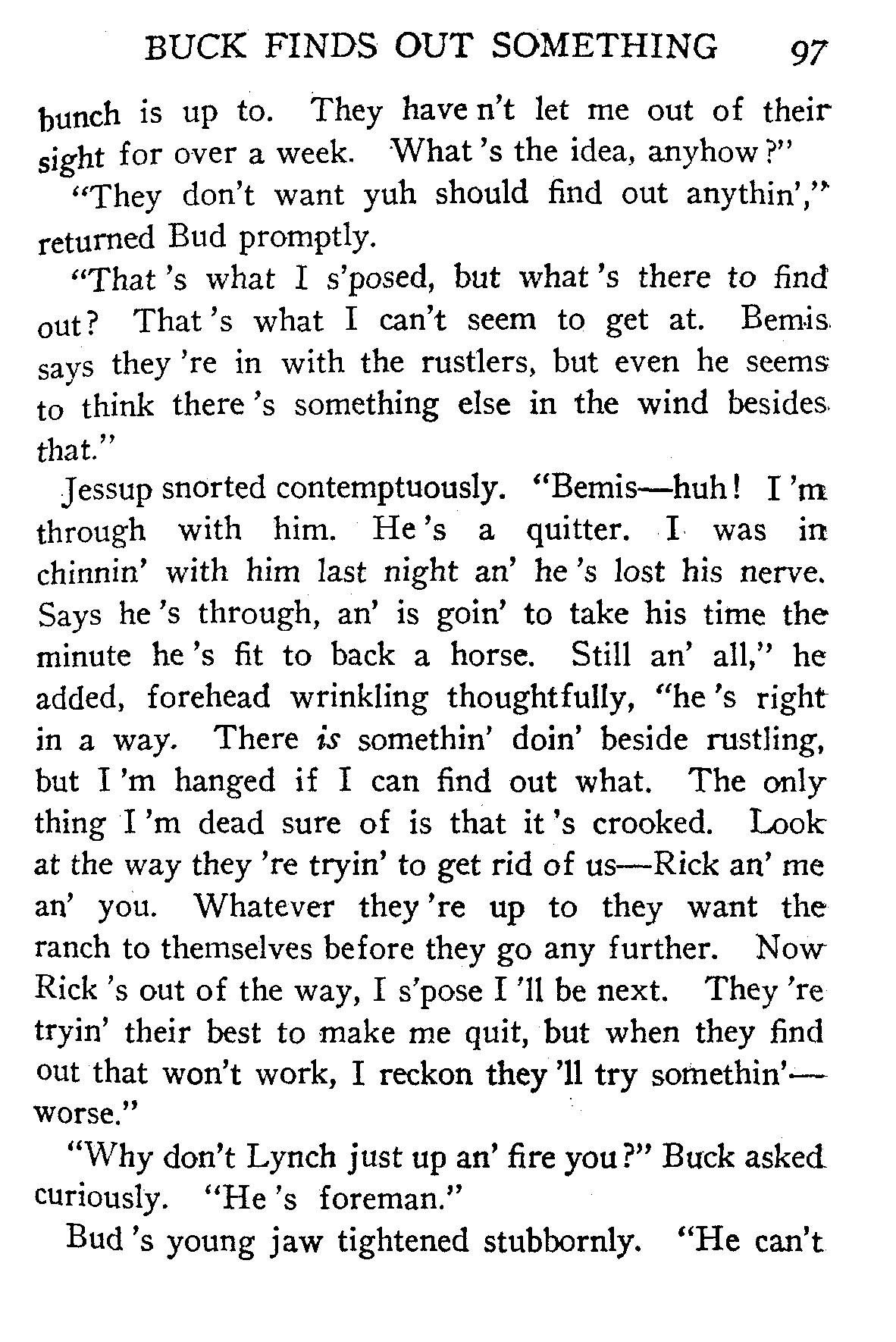 BUCK FINDS OUT SOMETHING 97

bunch is up to. They have n't let me out of their sight for over a week. What 's the idea, anyhow?"

"They don't want yuh should find out anythin'," returned Bud promptly.

"That 's what I s'posed, but what 's there to find out? That 's what I can't seem to get at. Bemis says they 're in with the rustlers, but even he seems to think there 's something else in the wind besides that."

Jessup snorted contemptuously. "Bemis—huh! I 'm through with him. He 's a quitter. I was in chinnin' with him last night an' he 's lost his nerve. Says he 's through, an' is goin' to take his time the minute he 's fit to back a horse. Still an' all," he added, forehead wrinkling thoughtfully, "he 's right in a way. There is somethin' doin' beside rustling, but I 'm hanged if I can find out what. The only thing I 'm dead sure of is that it 's crooked. Look at the way they 're tryin' to get rid of us—Rick an' me an' you. Whatever they 're up to they want the ranch to themselves before they go any further. Now Rick 's out of the way, I s'pose I 'll be next. They 're tryin' their best to make me quit, but when they find out that won't work, I reckon they 'll try somethin'—worse."

"Why don't Lynch just up an' fire you?" Buck asked curiously. "He 's foreman."

Bud 's young jaw tightened stubbornly. "He can't